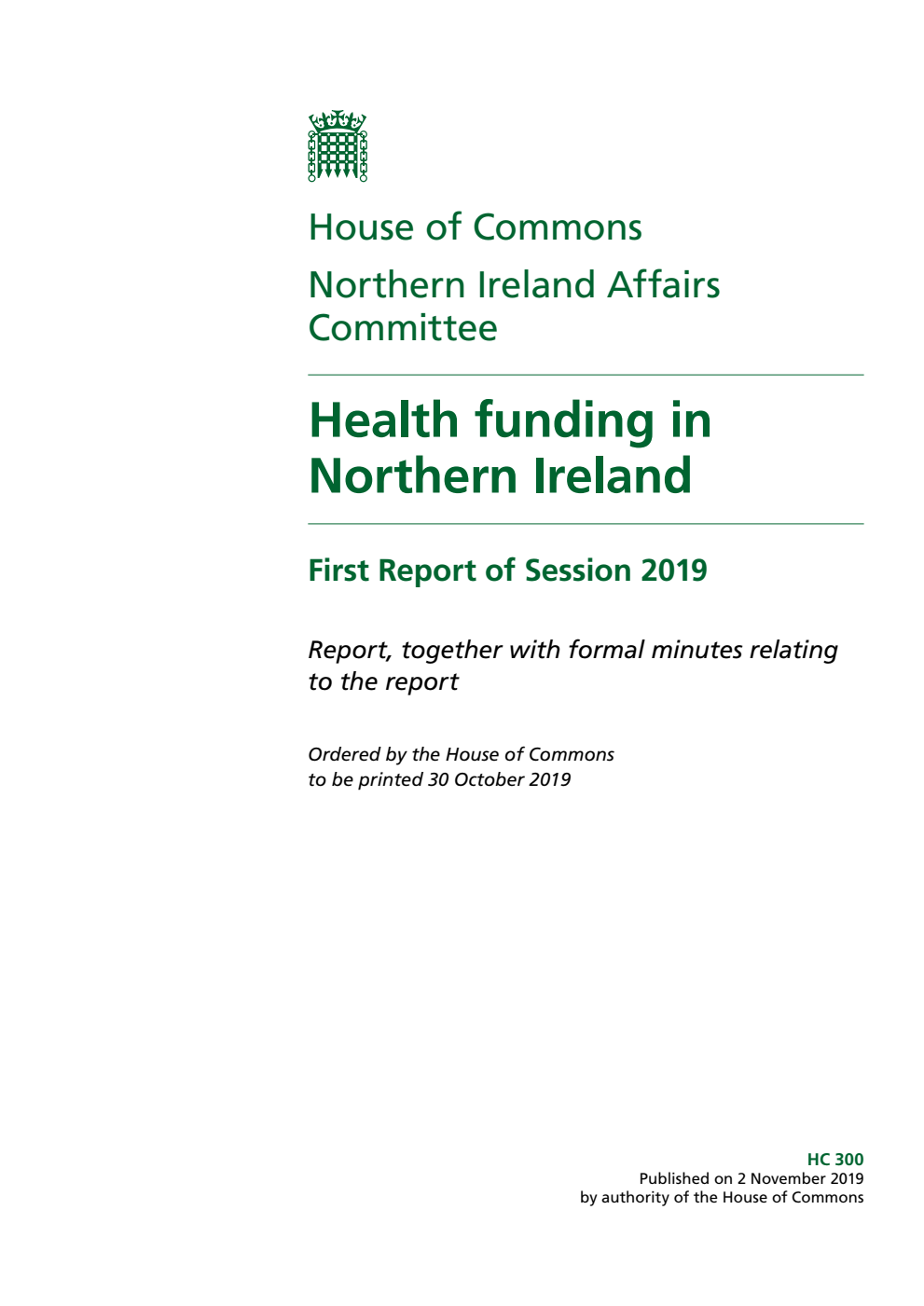 House of Commons

Northern Ireland Affairs Committee

Health funding in Northern Ireland

First Report of Session 2019

Report, together with formal minutes relating to the report

Ordered by the House of Commons to be printed 30 October 2019

HC 300
Published on 2 November 2019
by authority of the House of Commons